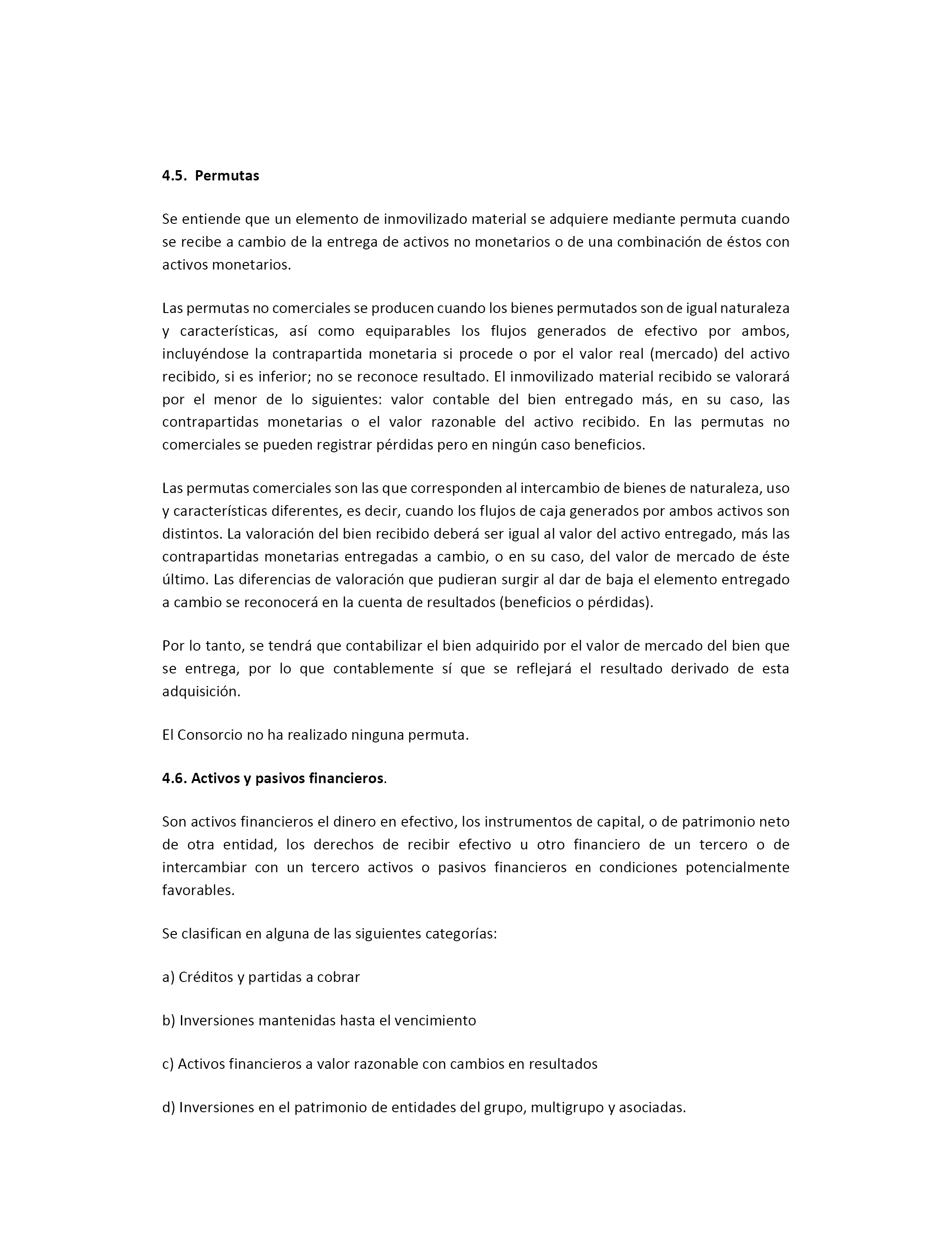 4.5. Permutas

Se entiende que un elemento de inmovilizado material se adquiere mediante permuta cuando se recibe a cambio de la entrega de activos no monetarios o de una combinación de éstos con activos monetarios.

Las permutas no comerciales se producen cuando los bienes permutados son de igual naturaleza y características, así como equiparables los flujos generados de efectivo por ambos, incluyéndose la contrapartida monetaria si procede o por el valor real (mercado) del activo recibido, si es inferior; no se reconoce resultado. El inmovilizado material recibido se valorará por el menor de lo siguientes: valor contable del bien entregado más, en su caso, las contrapartidas monetarias o el valor razonable del activo recibido. En las permutas no comerciales se pueden registrar pérdidas pero en ningún caso beneficios.

Las permutas comerciales son las que corresponden al intercambio de bienes de naturaleza, uso y características diferentes, es decir, cuando los flujos de caja generados por ambos activos son distintos. La valoración del bien recibido deberá ser igual al valor del activo entregado, más las contrapartidas monetarias entregadas a cambio, o en su caso, del valor de mercado de éste último. Las diferencias de valoración que pudieran surgir al dar de baja el elemento entregado a cambio se reconocerá en la cuenta de resultados (beneficios o pérdidas).

Por lo tanto, se tendrá que contabilizar el bien adquirido por el valor de mercado del bien que se entrega, por lo que contablemente sí que se reflejará el resultado derivado de esta adquisición.

El Consorcio no ha realizado ninguna permuta.

4.6. Activos y pasivos financieros.

Son activos financieros el dinero en efectivo, los instrumentos de capital, o de patrimonio neto de otra entidad, los derechos de recibir efectivo u otro financiero de un tercero o de intercambiar con un tercero activos o pasivos financieros en condiciones potencialmente favorables.

Se clasifican en alguna de las siguientes categorías:

a) Créditos y partidas a cobrar

b) Inversiones mantenidas hasta el vencimiento

c) Activos financieros a valor razonable con cambios en resultados

d) Inversiones en el patrimonio de entidades del grupo, multigrupo y asociadas.